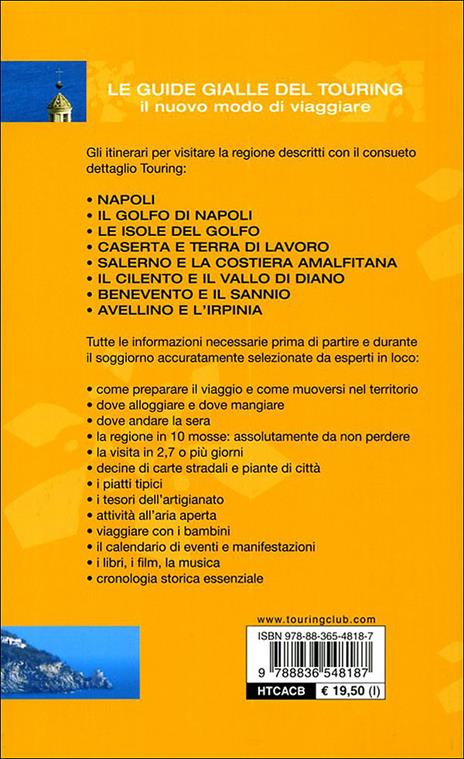 LE GUIDE GIALLE DEL TOURING
il nuovo modo di viaggiare

Gli itinerari per visitare la regione descritti con il consueto dettaglio Touring:

• NAPOLI
• IL GOLFO DI NAPOLI
• LE ISOLE DEL GOLFO
• CASERTA E TERRA DI LAVORO
• SALERNO E LA COSTIERA AMALFITANA
• IL CILENTO E IL VALLO DI DIANO
• BENEVENTO E IL SANNIO
• AVELLINO E L'IRPINIA

Tutte le informazioni necessarie prima di partire e durante il soggiorno accuratamente selezionate da esperti in loco:

• come preparare il viaggio e come muoversi nel territorio
• dove alloggiare e dove mangiare
• dove andare la sera
• la regione in 10 mosse: assolutamente da non perdere
• la visita in 2,7 o più giorni
• decine di carte stradali e piante di città
• i piatti tipici
• i tesori dell'artigianato
• attività all'aria aperta
• viaggiare con i bambini
• il calendario di eventi e manifestazioni
• i libri, i film, la musica
• cronologia storica essenziale

www.touringclub.com

ISBN 978-88-365-4818-7

9 788836 548187

HTCACB € 19,50 (I)